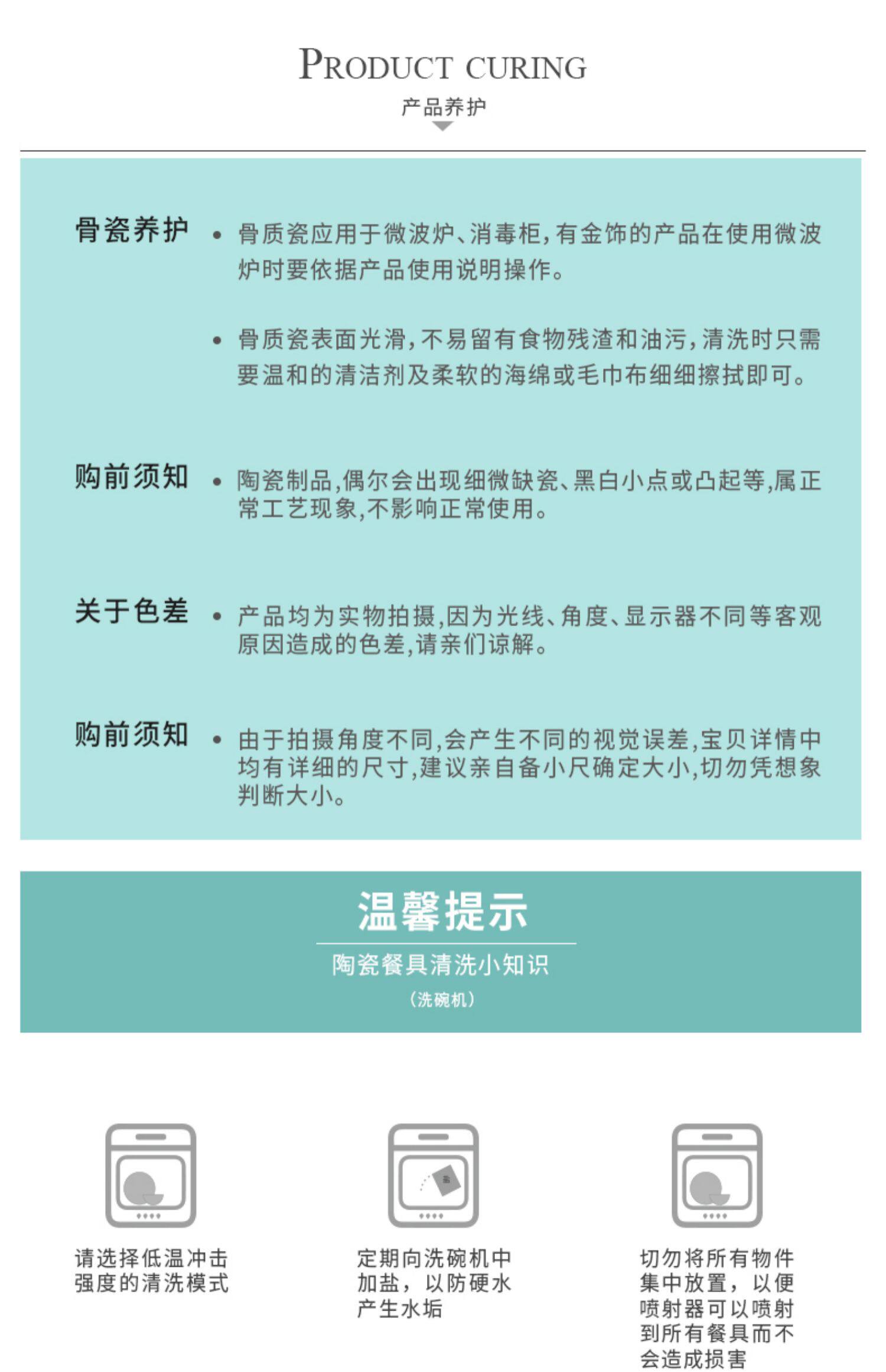 PRODUCT CURING
产品养护

骨瓷养护

• 骨质瓷应用于微波炉、消毒柜，有金饰的产品在使用微波炉时要依据产品使用说明操作。

• 骨质瓷表面光滑，不易留有食物残渣和油污，清洗时只需要温和的清洁剂及柔软的海绵或毛巾布细细擦拭即可。

购前须知

• 陶瓷制品，偶尔会出现细微缺瓷、黑白小点或凸起等，属正常工艺现象，不影响正常使用。

关于色差

• 产品均为实物拍摄，因为光线、角度、显示器不同等客观原因造成的色差，请亲们谅解。

购前须知

• 由于拍摄角度不同，会产生不同的视觉误差，宝贝详情中均有详细的尺寸，建议亲自备小尺确定大小，切勿凭想象判断大小。

温馨提示
陶瓷餐具清洗小知识
（洗碗机）

请选择低温冲击强度的清洗模式

定期向洗碗机中加盐，以防硬水产生水垢

切勿将所有物件集中放置，以便喷射器可以喷射到所有餐具而不会造成损害